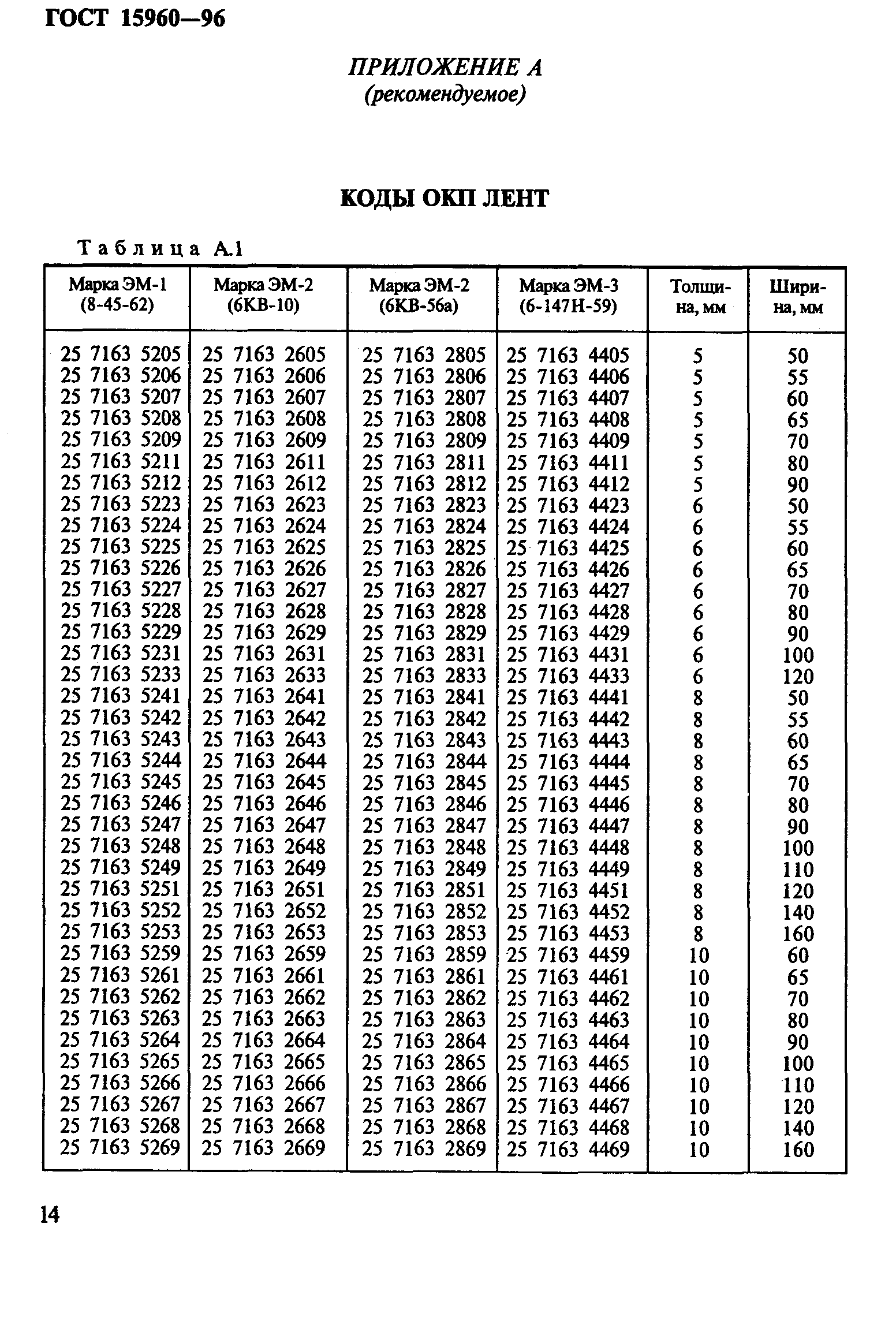 ГОСТ 15960—96

ПРИЛОЖЕНИЕ А
(рекомендуемое)

КОДЫ ОКП ЛЕНТ

Таблица А.1

| Марка ЭМ-1 (8-45-62) | Марка ЭМ-2 (6КВ-10) | Марка ЭМ-2 (6КВ-56а) | Марка ЭМ-3 (6-147Н-59) | Толщина, мм | Ширина, мм |
|---|---|---|---|---|---|
| 25 7163 5205 | 25 7163 2605 | 25 7163 2805 | 25 7163 4405 | 5 | 50 |
| 25 7163 5206 | 25 7163 2606 | 25 7163 2806 | 25 7163 4406 | 5 | 55 |
| 25 7163 5207 | 25 7163 2607 | 25 7163 2807 | 25 7163 4407 | 5 | 60 |
| 25 7163 5208 | 25 7163 2608 | 25 7163 2808 | 25 7163 4408 | 5 | 65 |
| 25 7163 5209 | 25 7163 2609 | 25 7163 2809 | 25 7163 4409 | 5 | 70 |
| 25 7163 5211 | 25 7163 2611 | 25 7163 2811 | 25 7163 4411 | 5 | 80 |
| 25 7163 5212 | 25 7163 2612 | 25 7163 2812 | 25 7163 4412 | 5 | 90 |
| 25 7163 5223 | 25 7163 2623 | 25 7163 2823 | 25 7163 4423 | 6 | 50 |
| 25 7163 5224 | 25 7163 2624 | 25 7163 2824 | 25 7163 4424 | 6 | 55 |
| 25 7163 5225 | 25 7163 2625 | 25 7163 2825 | 25 7163 4425 | 6 | 60 |
| 25 7163 5226 | 25 7163 2626 | 25 7163 2826 | 25 7163 4426 | 6 | 65 |
| 25 7163 5227 | 25 7163 2627 | 25 7163 2827 | 25 7163 4427 | 6 | 70 |
| 25 7163 5228 | 25 7163 2628 | 25 7163 2828 | 25 7163 4428 | 6 | 80 |
| 25 7163 5229 | 25 7163 2629 | 25 7163 2829 | 25 7163 4429 | 6 | 90 |
| 25 7163 5231 | 25 7163 2631 | 25 7163 2831 | 25 7163 4431 | 6 | 100 |
| 25 7163 5233 | 25 7163 2633 | 25 7163 2833 | 25 7163 4433 | 6 | 120 |
| 25 7163 5241 | 25 7163 2641 | 25 7163 2841 | 25 7163 4441 | 8 | 50 |
| 25 7163 5242 | 25 7163 2642 | 25 7163 2842 | 25 7163 4442 | 8 | 55 |
| 25 7163 5243 | 25 7163 2643 | 25 7163 2843 | 25 7163 4443 | 8 | 60 |
| 25 7163 5244 | 25 7163 2644 | 25 7163 2844 | 25 7163 4444 | 8 | 65 |
| 25 7163 5245 | 25 7163 2645 | 25 7163 2845 | 25 7163 4445 | 8 | 70 |
| 25 7163 5246 | 25 7163 2646 | 25 7163 2846 | 25 7163 4446 | 8 | 80 |
| 25 7163 5247 | 25 7163 2647 | 25 7163 2847 | 25 7163 4447 | 8 | 90 |
| 25 7163 5248 | 25 7163 2648 | 25 7163 2848 | 25 7163 4448 | 8 | 100 |
| 25 7163 5249 | 25 7163 2649 | 25 7163 2849 | 25 7163 4449 | 8 | 110 |
| 25 7163 5251 | 25 7163 2651 | 25 7163 2851 | 25 7163 4451 | 8 | 120 |
| 25 7163 5252 | 25 7163 2652 | 25 7163 2852 | 25 7163 4452 | 8 | 140 |
| 25 7163 5253 | 25 7163 2653 | 25 7163 2853 | 25 7163 4453 | 8 | 160 |
| 25 7163 5259 | 25 7163 2659 | 25 7163 2859 | 25 7163 4459 | 10 | 60 |
| 25 7163 5261 | 25 7163 2661 | 25 7163 2861 | 25 7163 4461 | 10 | 65 |
| 25 7163 5262 | 25 7163 2662 | 25 7163 2862 | 25 7163 4462 | 10 | 70 |
| 25 7163 5263 | 25 7163 2663 | 25 7163 2863 | 25 7163 4463 | 10 | 80 |
| 25 7163 5264 | 25 7163 2664 | 25 7163 2864 | 25 7163 4464 | 10 | 90 |
| 25 7163 5265 | 25 7163 2665 | 25 7163 2865 | 25 7163 4465 | 10 | 100 |
| 25 7163 5266 | 25 7163 2666 | 25 7163 2866 | 25 7163 4466 | 10 | 110 |
| 25 7163 5267 | 25 7163 2667 | 25 7163 2867 | 25 7163 4467 | 10 | 120 |
| 25 7163 5268 | 25 7163 2668 | 25 7163 2868 | 25 7163 4468 | 10 | 140 |
| 25 7163 5269 | 25 7163 2669 | 25 7163 2869 | 25 7163 4469 | 10 | 160 |

14